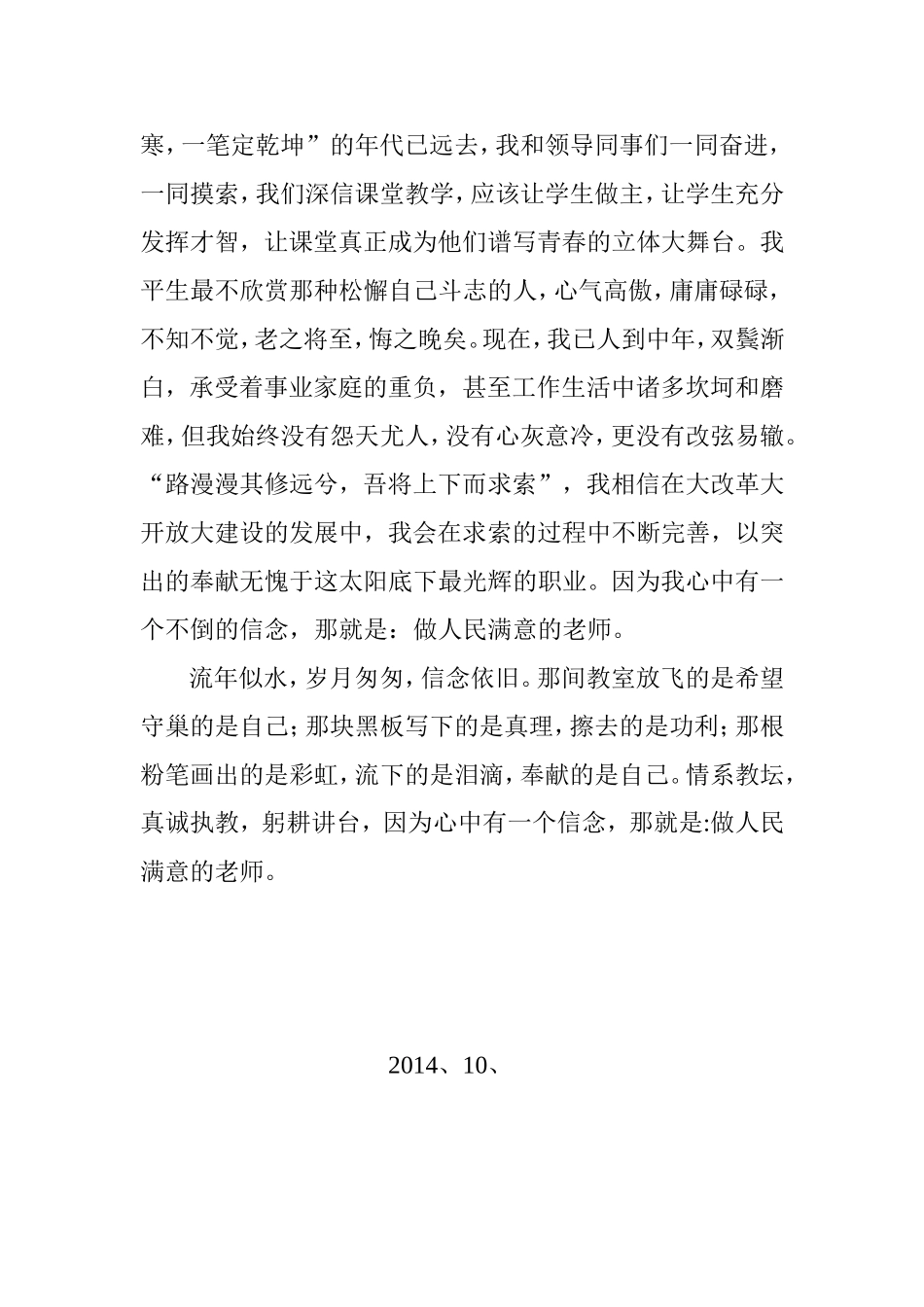 寒，一笔定乾坤”的年代已远去，我和领导同事们一同奋进，一同摸索，我们深信课堂教学，应该让学生做主，让学生充分发挥才智，让课堂真正成为他们谱写青春的立体大舞台。我平生最不欣赏那种松懈自己斗志的人，心气高傲，庸庸碌碌，不知不觉，老之将至，悔之晚矣。现在，我已人到中年，双鬓渐白，承受着事业家庭的重负，甚至工作生活中诸多坎坷和磨难，但我始终没有怨天尤人，没有心灰意冷，更没有改弦易辙。“路漫漫其修远兮，吾将上下而求索”，我相信在大改革大开放大建设的发展中，我会在求索的过程中不断完善，以突出的奉献无愧于这太阳底下最光辉的职业。因为我心中有一个不倒的信念，那就是：做人民满意的老师。

流年似水，岁月匆匆，信念依旧。那间教室放飞的是希望守巢的是自己；那块黑板写下的是真理，擦去的是功利；那根粉笔画出的是彩虹，流下的是泪滴，奉献的是自己。情系教坛，真诚执教，躬耕讲台，因为心中有一个信念，那就是:做人民满意的老师。

2014、10、